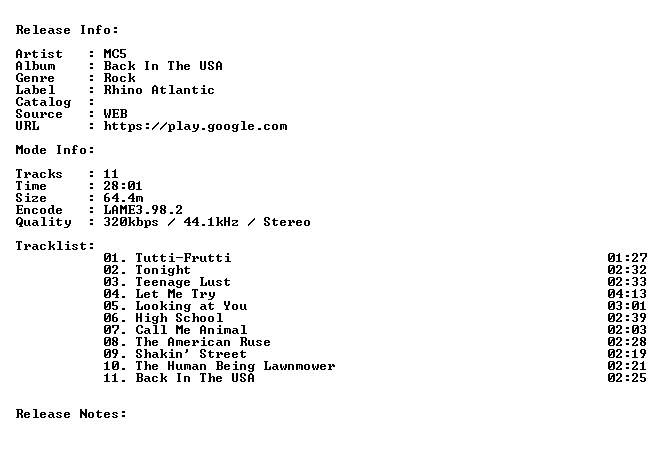 Release Info:

Artist : MC5
Album : Back In The USA
Genre : Rock
Label : Rhino Atlantic
Catalog :
Source : WEB
URL : https://play.google.com

Mode Info:

Tracks : 11
Time : 28:01
Size : 64.4m
Encode : LAME3.98.2
Quality : 320kbps / 44.1kHz / Stereo

Tracklist:
01. Tutti-Frutti 01:27
02. Tonight 02:32
03. Teenage Lust 02:33
04. Let Me Try 04:13
05. Looking at You 03:01
06. High School 02:39
07. Call Me Animal 02:03
08. The American Ruse 02:28
09. Shakin' Street 02:19
10. The Human Being Lawnmower 02:21
11. Back In The USA 02:25

Release Notes: